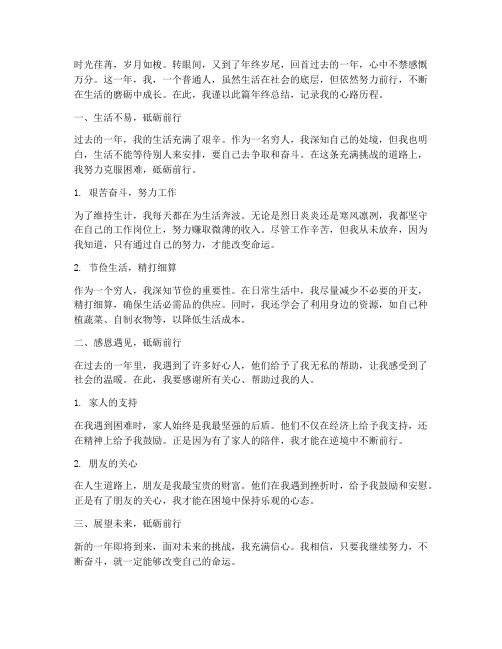 时光荏苒，岁月如梭。转眼间，又到了年终岁尾，回首过去的一年，心中不禁感慨万分。这一年，我，一个普通人，虽然生活在社会的底层，但依然努力前行，不断在生活的磨砺中成长。在此，我谨以此篇年终总结，记录我的心路历程。

一、生活不易，砥砺前行

过去的一年，我的生活充满了艰辛。作为一名穷人，我深知自己的处境，但我也明白，生活不能等待别人来安排，要自己去争取和奋斗。在这条充满挑战的道路上，我努力克服困难，砥砺前行。

1. 艰苦奋斗，努力工作

为了维持生计，我每天都在为生活奔波。无论是烈日炎炎还是寒风凛冽，我都坚守在自己的工作岗位上，努力赚取微薄的收入。尽管工作辛苦，但我从未放弃，因为我知道，只有通过自己的努力，才能改变命运。

2. 节俭生活，精打细算

作为一个穷人，我深知节俭的重要性。在日常生活中，我尽量减少不必要的开支，精打细算，确保生活必需品的供应。同时，我还学会了利用身边的资源，如自己种植蔬菜、自制衣物等，以降低生活成本。

二、感恩遇见，砥砺前行

在过去的一年里，我遇到了许多好心人，他们给予了我无私的帮助，让我感受到了社会的温暖。在此，我要感谢所有关心、帮助过我的人。

1. 家人的支持

在我遇到困难时，家人始终是我最坚强的后盾。他们不仅在经济上给予我支持，还在精神上给予我鼓励。正是因为有了家人的陪伴，我才能在逆境中不断前行。

2. 朋友的关心

在人生道路上，朋友是我最宝贵的财富。他们在我遇到挫折时，给予我鼓励和安慰。正是有了朋友的关心，我才能在困境中保持乐观的心态。

三、展望未来，砥砺前行

新的一年即将到来，面对未来的挑战，我充满信心。我相信，只要我继续努力，不断奋斗，就一定能够改变自己的命运。